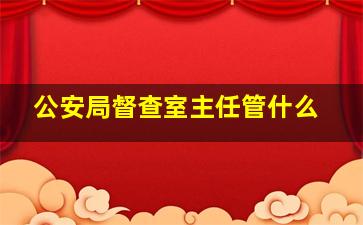 公安局督查室主任管什么